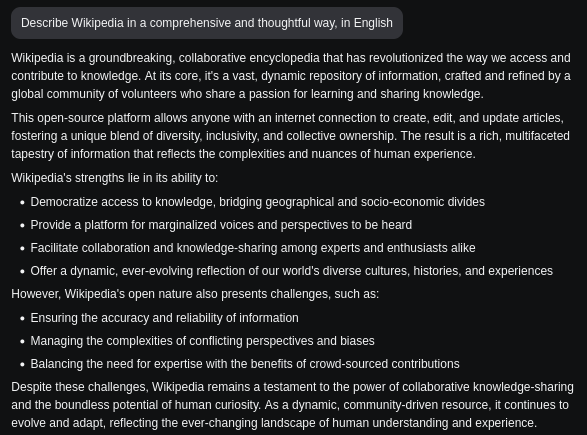 Describe Wikipedia in a comprehensive and thoughtful way, in English

Wikipedia is a groundbreaking, collaborative encyclopedia that has revolutionized the way we access and contribute to knowledge. At its core, it's a vast, dynamic repository of information, crafted and refined by a global community of volunteers who share a passion for learning and sharing knowledge.

This open-source platform allows anyone with an internet connection to create, edit, and update articles, fostering a unique blend of diversity, inclusivity, and collective ownership. The result is a rich, multifaceted tapestry of information that reflects the complexities and nuances of human experience.

Wikipedia's strengths lie in its ability to:

- Democratize access to knowledge, bridging geographical and socio-economic divides
- Provide a platform for marginalized voices and perspectives to be heard
- Facilitate collaboration and knowledge-sharing among experts and enthusiasts alike
- Offer a dynamic, ever-evolving reflection of our world's diverse cultures, histories, and experiences

However, Wikipedia's open nature also presents challenges, such as:

- Ensuring the accuracy and reliability of information
- Managing the complexities of conflicting perspectives and biases
- Balancing the need for expertise with the benefits of crowd-sourced contributions

Despite these challenges, Wikipedia remains a testament to the power of collaborative knowledge-sharing and the boundless potential of human curiosity. As a dynamic, community-driven resource, it continues to evolve and adapt, reflecting the ever-changing landscape of human understanding and experience.